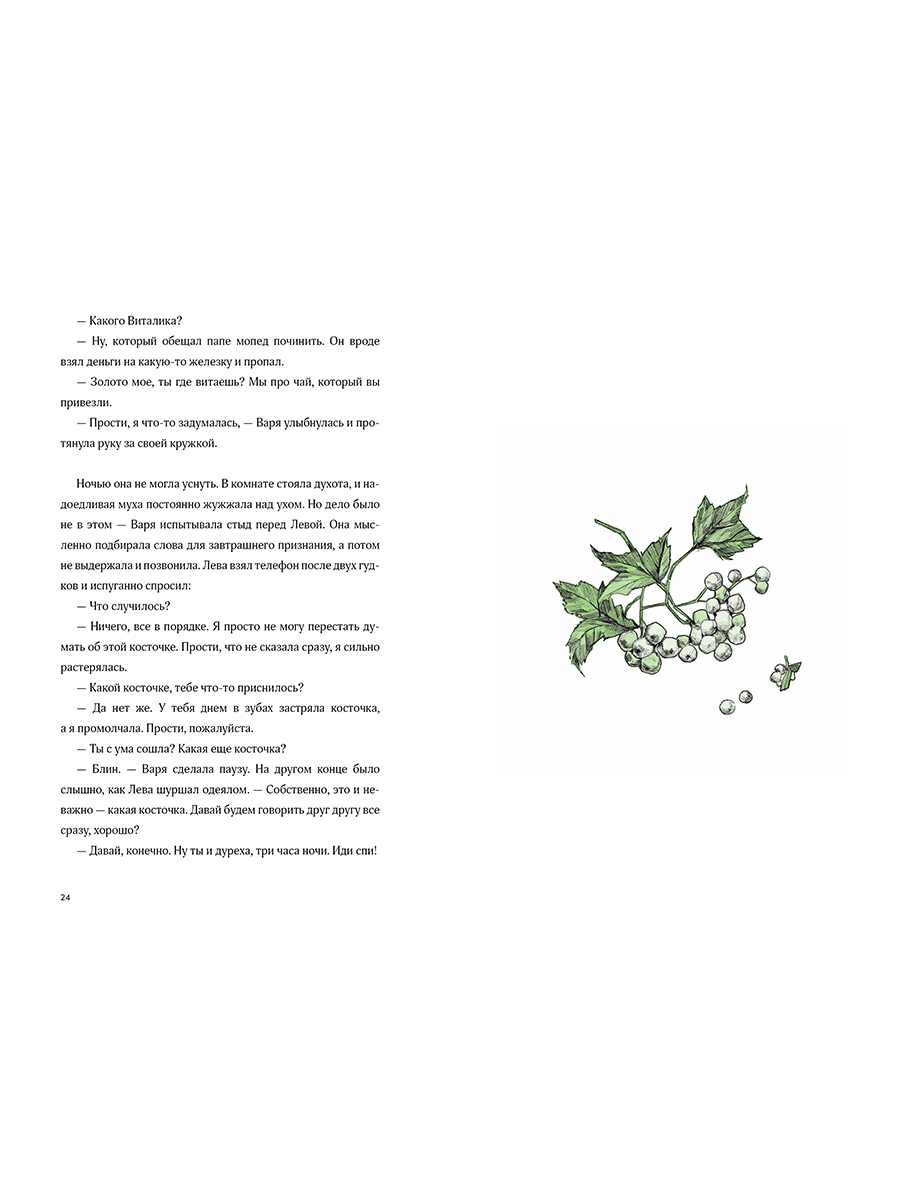 — Какого Виталика?

— Ну, который обещал папе мопед починить. Он вроде взял деньги на какую-то железку и пропал.

— Золото мое, ты где витаешь? Мы про чай, который вы привезли.

— Прости, я что-то задумалась, — Варя улыбнулась и протянула руку за своей кружкой.

Ночью она не могла уснуть. В комнате стояла духота, и надоедливая муха постоянно жужжала над ухом. Но дело было не в этом — Варя испытывала стыд перед Левой. Она мысленно подбирала слова для завтрашнего признания, а потом не выдержала и позвонила. Лева взял телефон после двух гудков и испуганно спросил:

— Что случилось?

— Ничего, все в порядке. Я просто не могу перестать думать об этой косточке. Прости, что не сказала сразу, я сильно растерялась.

— Какой косточке, тебе что-то приснилось?

— Да нет же. У тебя днем в зубах застряла косточка, а я промолчала. Прости, пожалуйста.

— Ты с ума сошла? Какая еще косточка?

— Блин. — Варя сделала паузу. На другом конце было слышно, как Лева шуршал одеялом. — Собственно, это и неважно — какая косточка. Давай будем говорить друг другу все сразу, хорошо?

— Давай, конечно. Ну ты и дуреха, три часа ночи. Иди спи!

24